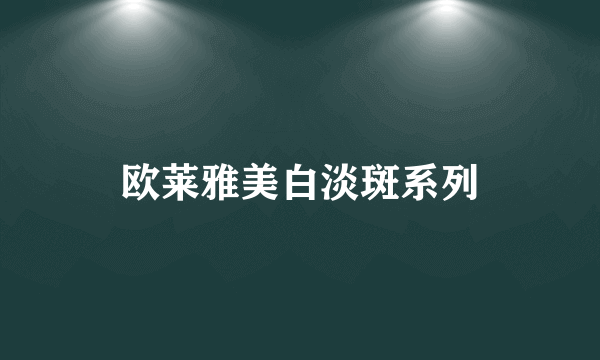 欧莱雅美白淡斑系列